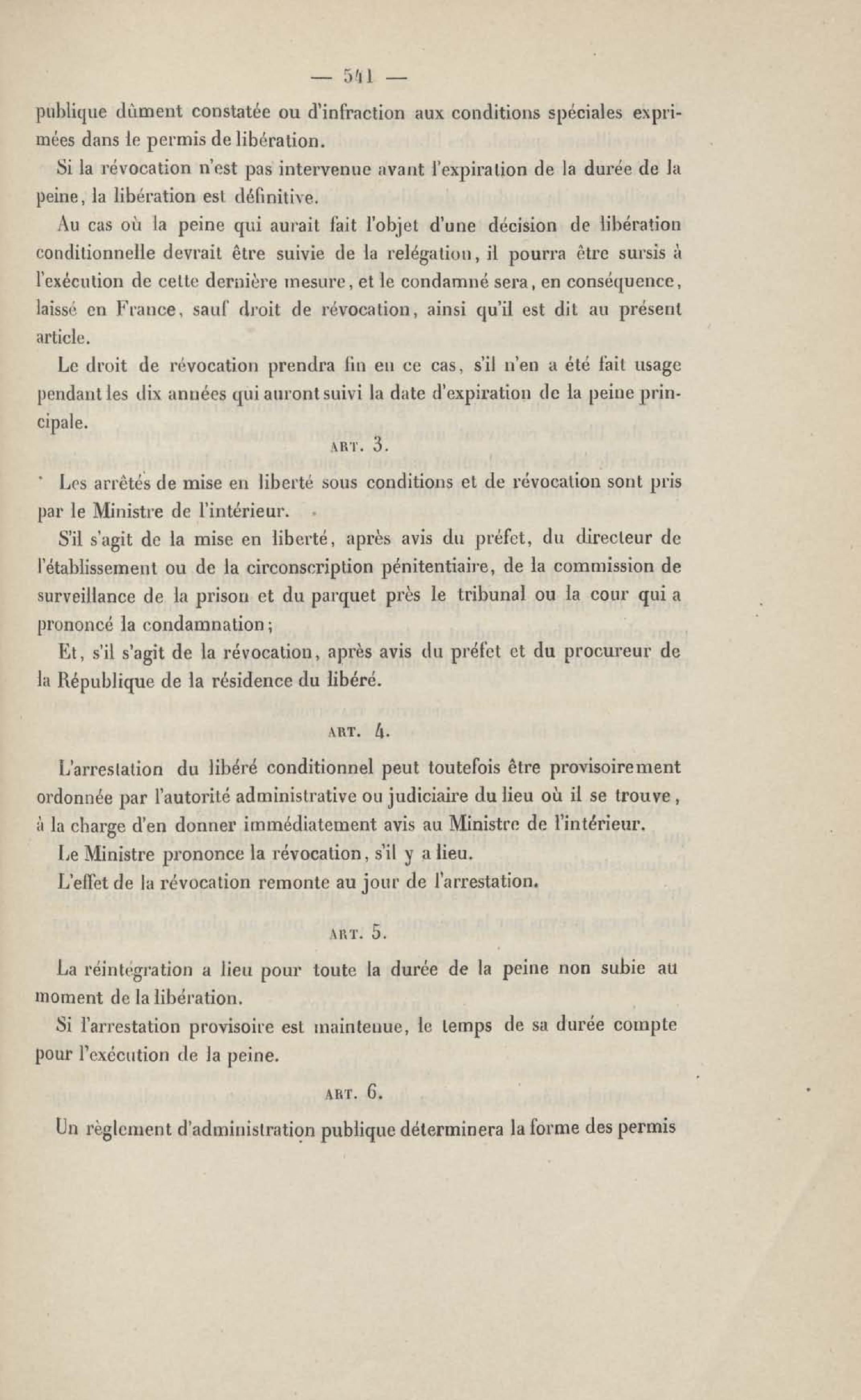 — 541 —

publique dûment constatée ou d'infraction aux conditions spéciales exprimées dans le permis de libération.

Si la révocation n'est pas intervenue avant l'expiration de la durée de la peine, la libération est définitive.

Au cas où la peine qui aurait fait l'objet d'une décision de libération conditionnelle devrait être suivie de la relégation, il pourra être sursis à l'exécution de cette dernière mesure, et le condamné sera, en conséquence, laissé en France, sauf droit de révocation, ainsi qu'il est dit au présent article.

Le droit de révocation prendra fin en ce cas, s'il n'en a été fait usage pendant les dix années qui auront suivi la date d'expiration de la peine principale.

ART. 3.

Les arrêtés de mise en liberté sous conditions et de révocation sont pris par le Ministre de l'intérieur.

S'il s'agit de la mise en liberté, après avis du préfet, du directeur de l'établissement ou de la circonscription pénitentiaire, de la commission de surveillance de la prison et du parquet près le tribunal ou la cour qui a prononcé la condamnation;

Et, s'il s'agit de la révocation, après avis du préfet et du procureur de la République de la résidence du libéré.

ART. 4.

L'arrestation du libéré conditionnel peut toutefois être provisoirement ordonnée par l'autorité administrative ou judiciaire du lieu où il se trouve, à la charge d'en donner immédiatement avis au Ministre de l'intérieur.

Le Ministre prononce la révocation, s'il y a lieu.

L'effet de la révocation remonte au jour de l'arrestation.

ART. 5.

La réintégration a lieu pour toute la durée de la peine non subie au moment de la libération.

Si l'arrestation provisoire est maintenue, le temps de sa durée compte pour l'exécution de la peine.

ART. 6.

Un règlement d'administration publique déterminera la forme des permis